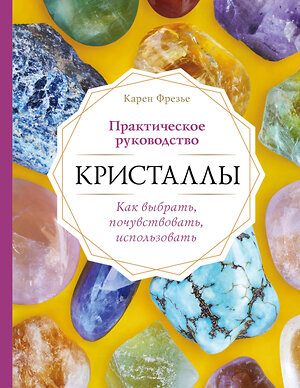 Карен Фрезье

Практическое руководство

КРИСТАЛЛЫ

Как выбрать, почувствовать, использовать